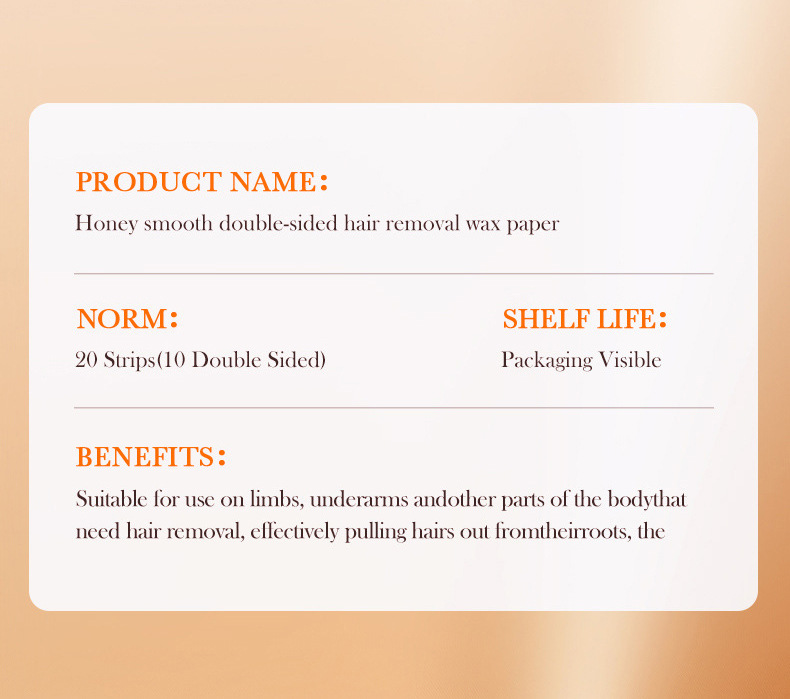 PRODUCT NAME：

Honey smooth double-sided hair removal wax paper

NORM：

20 Strips(10 Double Sided)

SHELF LIFE：

Packaging Visible

BENEFITS：

Suitable for use on limbs, underarms andother parts of the bodythat need hair removal, effectively pulling hairs out fromtheirroots, the